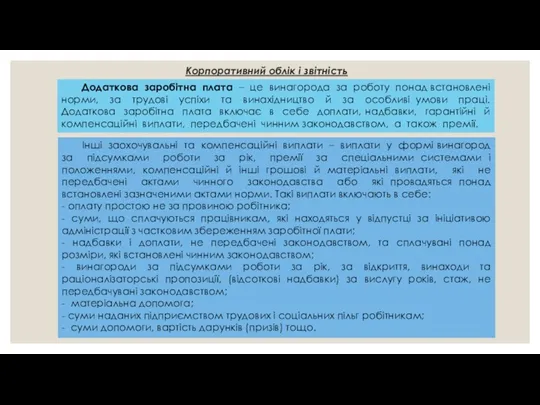 Корпоративний облік і звітність

Додаткова заробітна плата – це винагорода за роботу понад встановлені норми, за трудові успіхи та винахідництво й за особливі умови праці. Додаткова заробітна плата включає в себе доплати, надбавки, гарантійні й компенсаційні виплати, передбачені чинним законодавством, а також премії.

Інші заохочувальні та компенсаційні виплати – виплати у формі винагород за підсумками роботи за рік, премії за спеціальними системами і положеннями, компенсаційні й інші грошові й матеріальні виплати, які не передбачені актами чинного законодавства або які провадяться понад встановлені зазначеними актами норми. Такі виплати включають в себе:
- оплату простою не за провиною робітника;
- суми, що сплачуються працівникам, які находяться у відпустці за ініціативою адміністрації з частковим збереженням заробітної плати;
- надбавки і доплати, не передбачені законодавством, та сплачувані понад розміри, які встановлені чинним законодавством;
- винагороди за підсумками роботи за рік, за відкриття, винаходи та раціоналізаторські пропозиції, (відсоткові надбавки) за вислугу років, стаж, не передбачувані законодавством;
- матеріальна допомога;
- суми наданих підприємством трудових і соціальних пільг робітникам;
- суми допомоги, вартість дарунків (призів) тощо.